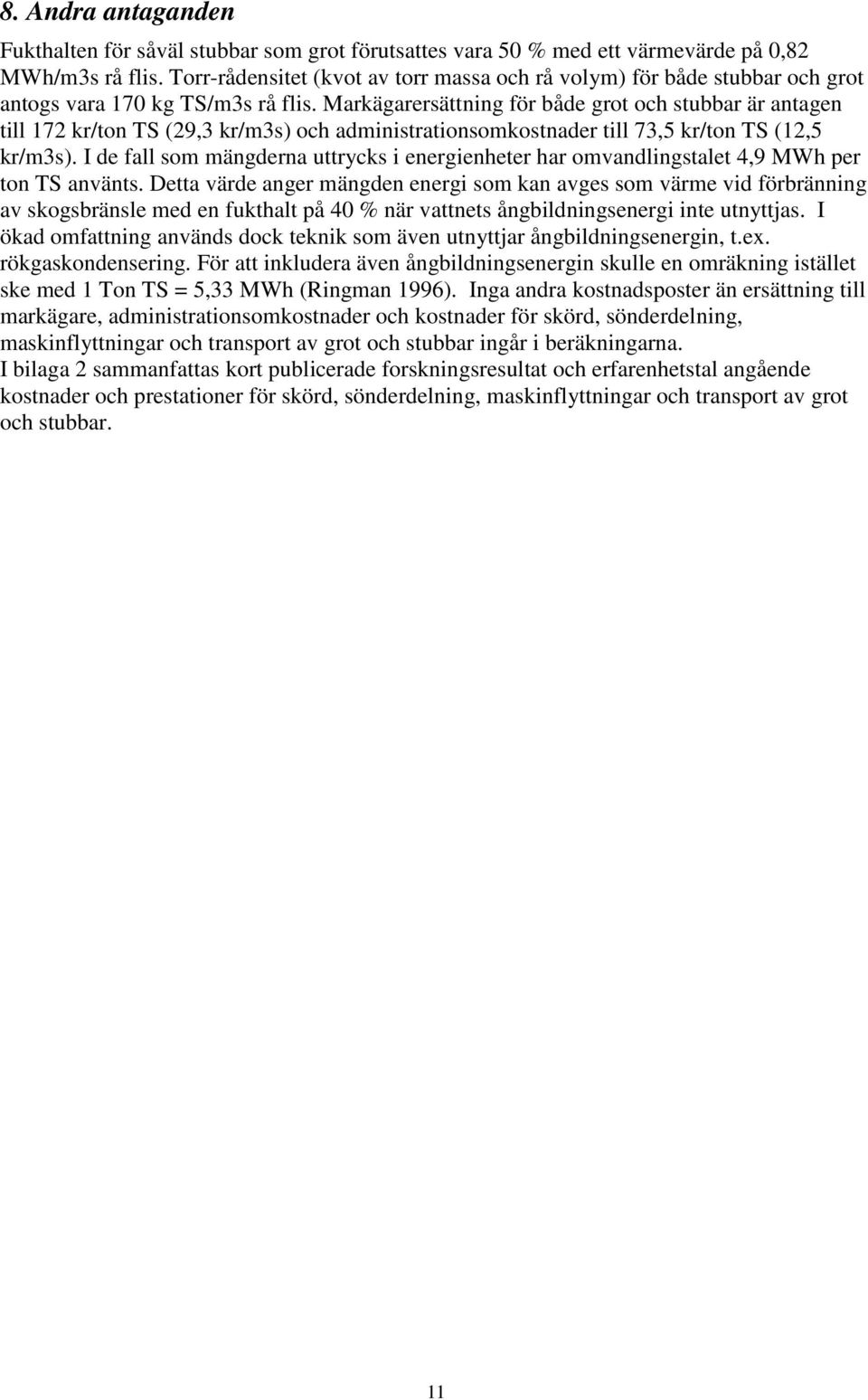 8. Andra antaganden

Fukthalten för såväl stubbar som grot förutsattes vara 50 % med ett värmevärde på 0,82 MWh/m3s rå flis. Torr-rådensitet (kvot av torr massa och rå volym) för både stubbar och grot antogs vara 170 kg TS/m3s rå flis. Markägarersättning för både grot och stubbar är antagen till 172 kr/ton TS (29,3 kr/m3s) och administrationsomkostnader till 73,5 kr/ton TS (12,5 kr/m3s). I de fall som mängderna uttrycks i energienheter har omvandlingstalet 4,9 MWh per ton TS använts. Detta värde anger mängden energi som kan avges som värme vid förbränning av skogsbränsle med en fukthalt på 40 % när vattnets ångbildningsenergi inte utnyttjas. I ökad omfattning används dock teknik som även utnyttjar ångbildningsenergin, t.ex. rökgaskondensering. För att inkludera även ångbildningsenergin skulle en omräkning istället ske med 1 Ton TS = 5,33 MWh (Ringman 1996). Inga andra kostnadsposter än ersättning till markägare, administrationsomkostnader och kostnader för skörd, sönderdelning, maskinflyttningar och transport av grot och stubbar ingår i beräkningarna.
I bilaga 2 sammanfattas kort publicerade forskningsresultat och erfarenhetstal angående kostnader och prestationer för skörd, sönderdelning, maskinflyttningar och transport av grot och stubbar.

11